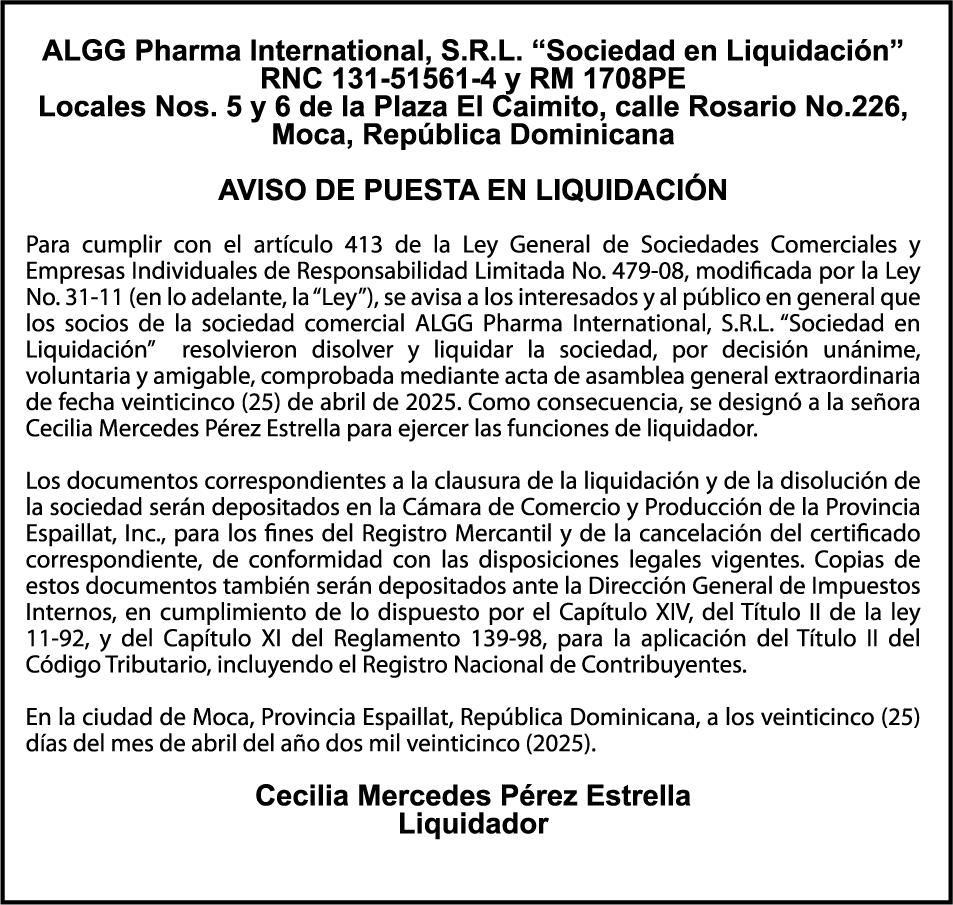 ALGG Pharma International, S.R.L. “Sociedad en Liquidación”
RNC 131-51561-4 y RM 1708PE
Locales Nos. 5 y 6 de la Plaza El Caimito, calle Rosario No.226, Moca, República Dominicana

AVISO DE PUESTA EN LIQUIDACIÓN

Para cumplir con el artículo 413 de la Ley General de Sociedades Comerciales y Empresas Individuales de Responsabilidad Limitada No. 479-08, modificada por la Ley No. 31-11 (en lo adelante, la “Ley”), se avisa a los interesados y al público en general que los socios de la sociedad comercial ALGG Pharma International, S.R.L. “Sociedad en Liquidación” resolvieron disolver y liquidar la sociedad, por decisión unánime, voluntaria y amigable, comprobada mediante acta de asamblea general extraordinaria de fecha veinticinco (25) de abril de 2025. Como consecuencia, se designó a la señora Cecilia Mercedes Pérez Estrella para ejercer las funciones de liquidador.

Los documentos correspondientes a la clausura de la liquidación y de la disolución de la sociedad serán depositados en la Cámara de Comercio y Producción de la Provincia Espaillat, Inc., para los fines del Registro Mercantil y de la cancelación del certificado correspondiente, de conformidad con las disposiciones legales vigentes. Copias de estos documentos también serán depositados ante la Dirección General de Impuestos Internos, en cumplimiento de lo dispuesto por el Capítulo XIV, del Título II de la ley 11-92, y del Capítulo XI del Reglamento 139-98, para la aplicación del Título II del Código Tributario, incluyendo el Registro Nacional de Contribuyentes.

En la ciudad de Moca, Provincia Espaillat, República Dominicana, a los veinticinco (25) días del mes de abril del año dos mil veinticinco (2025).

Cecilia Mercedes Pérez Estrella
Liquidador